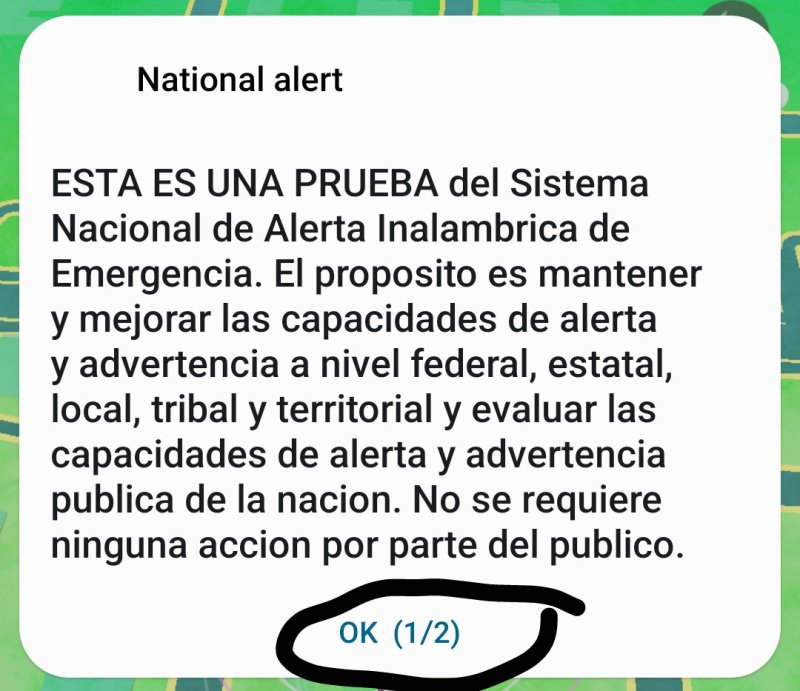 National alert

ESTA ES UNA PRUEBA del Sistema Nacional de Alerta Inalambrica de Emergencia. El proposito es mantener y mejorar las capacidades de alerta y advertencia a nivel federal, estatal, local, tribal y territorial y evaluar las capacidades de alerta y advertencia publica de la nacion. No se requiere ninguna accion por parte del publico.

OK (1/2)